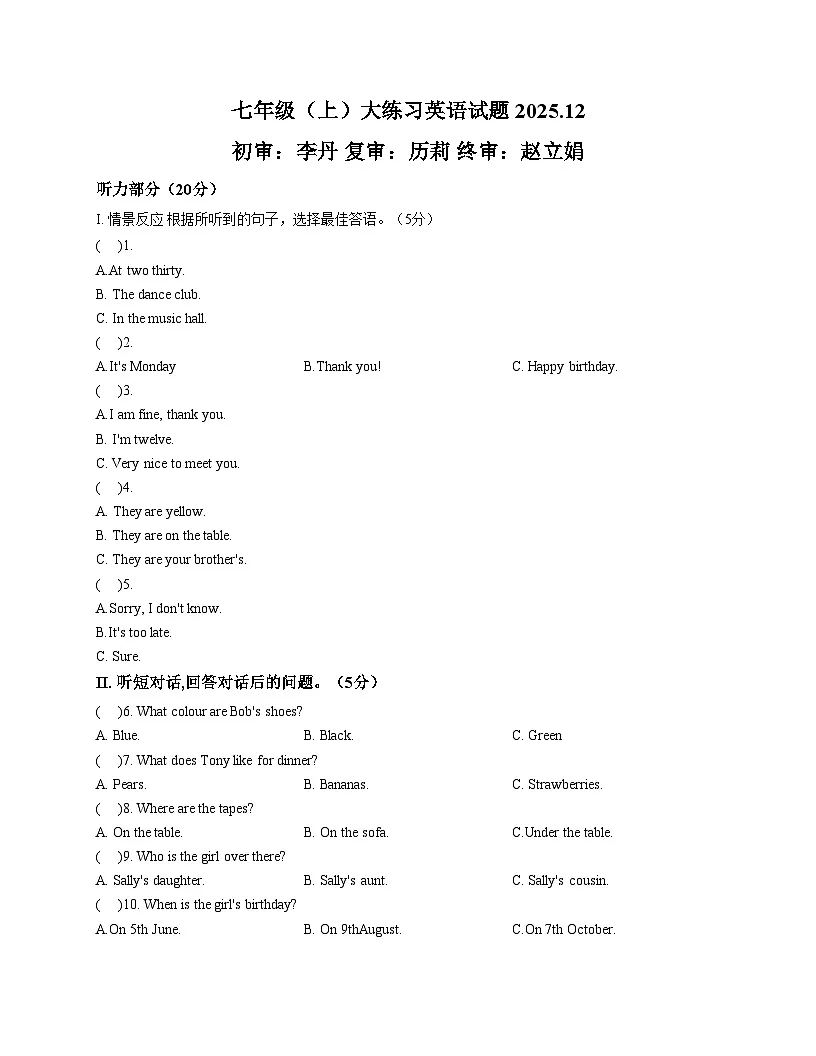 七年级（上）大练习英语试题 2025.12

初审：李丹 复审：历莉 终审：赵立娟

听力部分（20分）

I. 情景反应 根据所听到的句子，选择最佳答语。（5分）

(　)1.

A.At two thirty.

B. The dance club.

C. In the music hall.

(　)2.

A.It's Monday　　B.Thank you!　　C. Happy birthday.

(　)3.

A.I am fine, thank you.

B. I'm twelve.

C. Very nice to meet you.

(　)4.

A. They are yellow.

B. They are on the table.

C. They are your brother's.

(　)5.

A.Sorry, I don't know.

B.It's too late.

C. Sure.

II. 听短对话,回答对话后的问题。（5分）

(　)6. What colour are Bob's shoes?

A. Blue.　　B. Black.　　C. Green

(　)7. What does Tony like for dinner?

A. Pears.　　B. Bananas.　　C. Strawberries.

(　)8. Where are the tapes?

A. On the table.　　B. On the sofa.　　C.Under the table.

(　)9. Who is the girl over there?

A. Sally's daughter.　　B. Sally's aunt.　　C. Sally's cousin.

(　)10. When is the girl's birthday?

A.On 5th June.　　B. On 9thAugust.　　C.On 7th October.